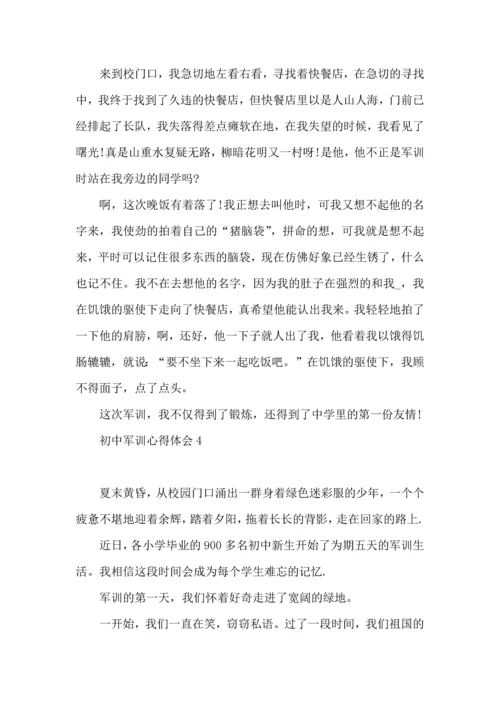 来到校门口，我急切地左看右看，寻找着快餐店，在急切的寻找中，我终于找到了久违的快餐店，但快餐店里以是人山人海，门前已经排起了长队，我失落得差点瘫软在地，在我失望的时候，我看见了曙光!真是山重水复疑无路，柳暗花明又一村呀!是他，他不正是军训时站在我旁边的同学吗?

啊，这次晚饭有着落了!我正想去叫他时，可我又想不起他的名字来，我使劲的拍着自己的“猪脑袋”，拼命的想，可我就是想不起来，平时可以记住很多东西的脑袋，现在仿佛好象已经生锈了，什么也记不住。我不在去想他的名字，因为我的肚子在强烈的和我_，我在饥饿的驱使下走向了快餐店，真希望他能认出我来。我轻轻地拍了一下他的肩膀，啊，还好，他一下子就人出了我，他看着我以饿得饥肠辘辘，就说：“要不坐下来一起吃饭吧。”在饥饿的驱使下，我顾不得面子，点了点头。

这次军训，我不仅得到了锻炼，还得到了中学里的第一份友情!

初中军训心得体会 4

夏末黄昏，从校园门口涌出一群身着绿色迷彩服的少年，一个个疲惫不堪地迎着余辉，踏着夕阳，拖着长长的背影，走在回家的路上.

近日，各小学毕业的 900 多名初中新生开始了为期五天的军训生活。我相信这段时间会成为每个学生难忘的记忆.

军训的第一天，我们怀着好奇走进了宽阔的绿地。

一开始，我们一直在笑，窃窃私语。过了一段时间，我们祖国的